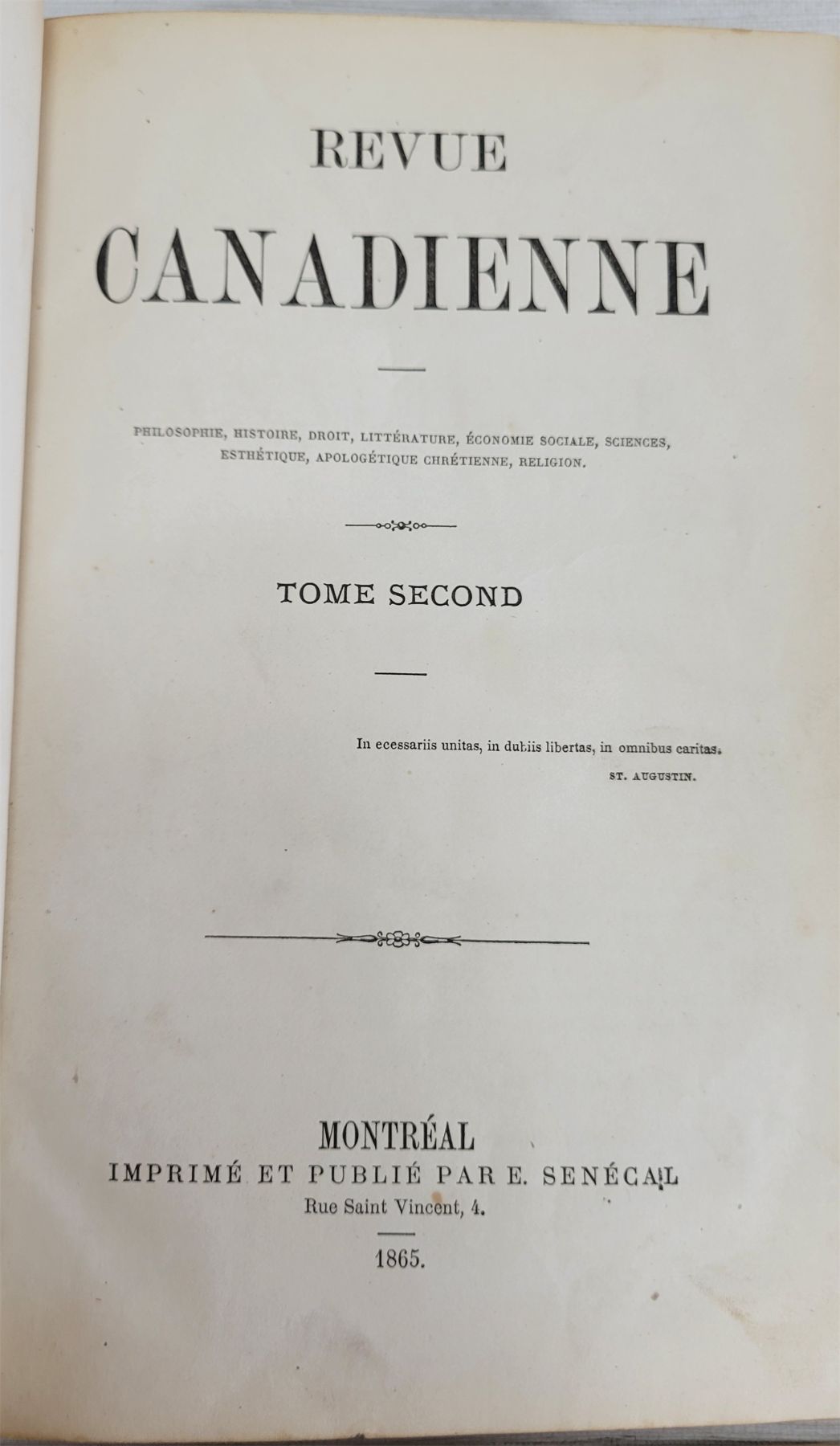 REVUE

CANADIENNE

PHILOSOPHIE, HISTOIRE, DROIT, LITTÉRATURE, ÉCONOMIE SOCIALE, SCIENCES, ESTHÉTIQUE, APOLOGÉTIQUE CHRÉTIENNE, RELIGION.

TOME SECOND

In ecessariis unitas, in dubiis libertas, in omnibus caritas.
ST. AUGUSTIN.

MONTRÉAL
IMPRIMÉ ET PUBLIÉ PAR E. SENÉCAL
Rue Saint Vincent, 4.

1865.